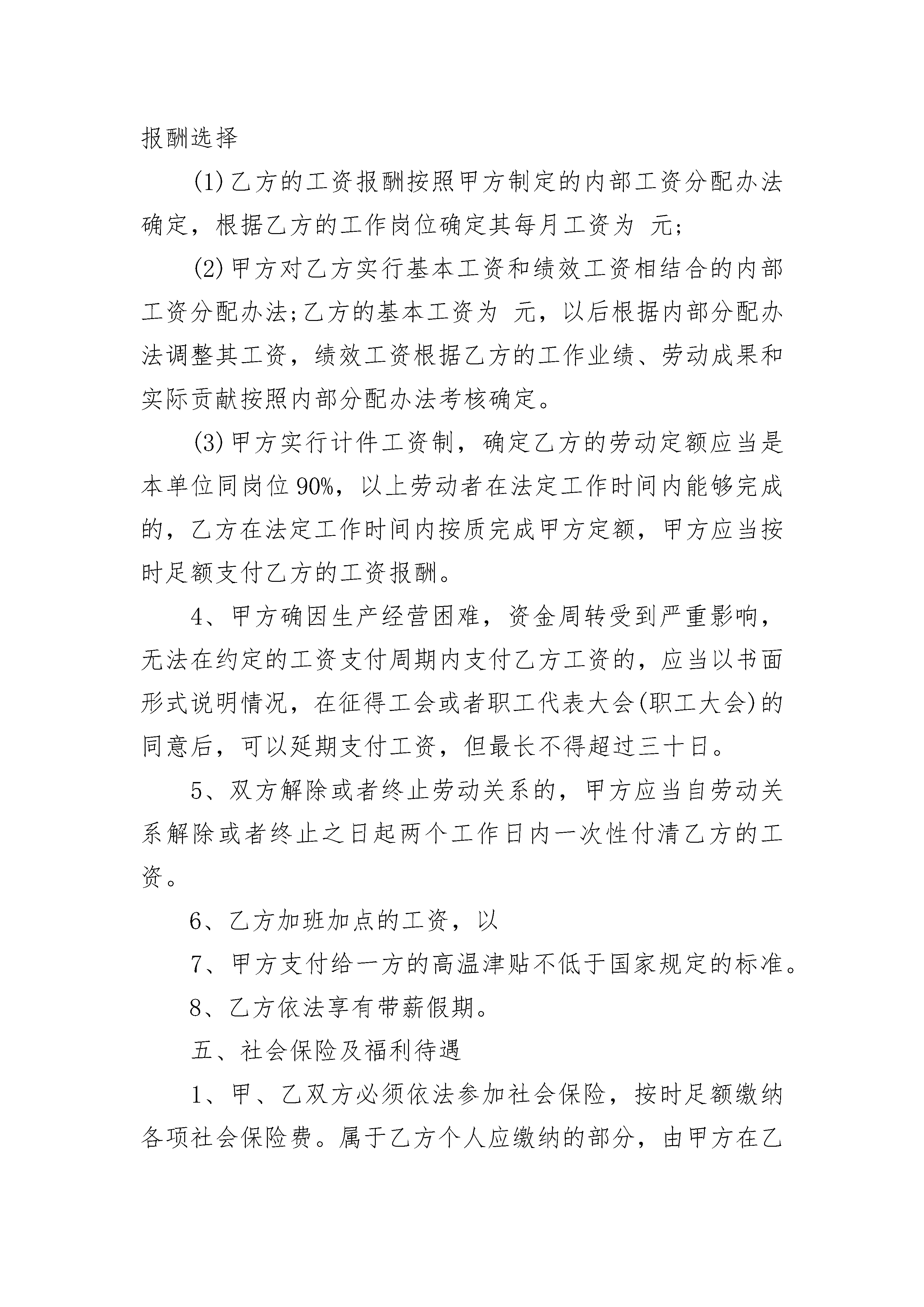 报酬选择

(1)乙方的工资报酬按照甲方制定的内部工资分配办法确定，根据乙方的工作岗位确定其每月工资为 元;

(2)甲方对乙方实行基本工资和绩效工资相结合的内部工资分配办法;乙方的基本工资为 元，以后根据内部分配办法调整其工资，绩效工资根据乙方的工作业绩、劳动成果和实际贡献按照内部分配办法考核确定。

(3)甲方实行计件工资制，确定乙方的劳动定额应当是本单位同岗位90%，以上劳动者在法定工作时间内能够完成的，乙方在法定工作时间内按质完成甲方定额，甲方应当按时足额支付乙方的工资报酬。

4、甲方确因生产经营困难，资金周转受到严重影响，无法在约定的工资支付周期内支付乙方工资的，应当以书面形式说明情况，在征得工会或者职工代表大会(职工大会)的同意后，可以延期支付工资，但最长不得超过三十日。

5、双方解除或者终止劳动关系的，甲方应当自劳动关系解除或者终止之日起两个工作日内一次性付清乙方的工资。

6、乙方加班加点的工资，以

7、甲方支付给一方的高温津贴不低于国家规定的标准。

8、乙方依法享有带薪假期。

五、社会保险及福利待遇

1、甲、乙双方必须依法参加社会保险，按时足额缴纳各项社会保险费。属于乙方个人应缴纳的部分，由甲方在乙